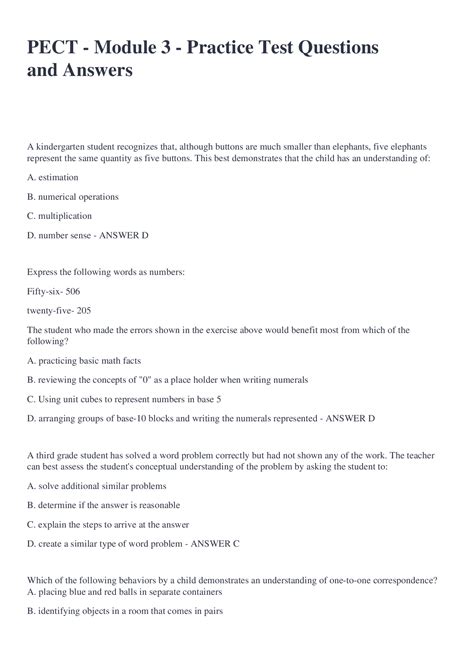 PECT - Module 3 - Practice Test Questions and Answers

A kindergarten student recognizes that, although buttons are much smaller than elephants, five elephants represent the same quantity as five buttons. This best demonstrates that the child has an understanding of:

A. estimation

B. numerical operations

C. multiplication

D. number sense - ANSWER D

Express the following words as numbers:

Fifty-six- 506

twenty-five- 205

The student who made the errors shown in the exercise above would benefit most from which of the following?

A. practicing basic math facts

B. reviewing the concepts of "0" as a place holder when writing numerals

C. Using unit cubes to represent numbers in base 5

D. arranging groups of base-10 blocks and writing the numerals represented - ANSWER D

A third grade student has solved a word problem correctly but had not shown any of the work. The teacher can best assess the student's conceptual understanding of the problem by asking the student to:

A. solve additional similar problems

B. determine if the answer is reasonable

C. explain the steps to arrive at the answer

D. create a similar type of word problem - ANSWER C

Which of the following behaviors by a child demonstrates an understanding of one-to-one correspondence?
A. placing blue and red balls in separate containers

B. identifying objects in a room that comes in pairs